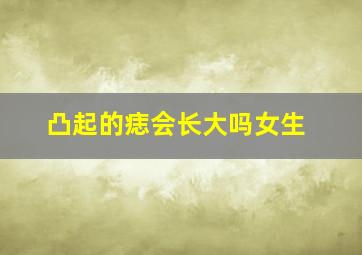 凸起的痣会长大吗女生